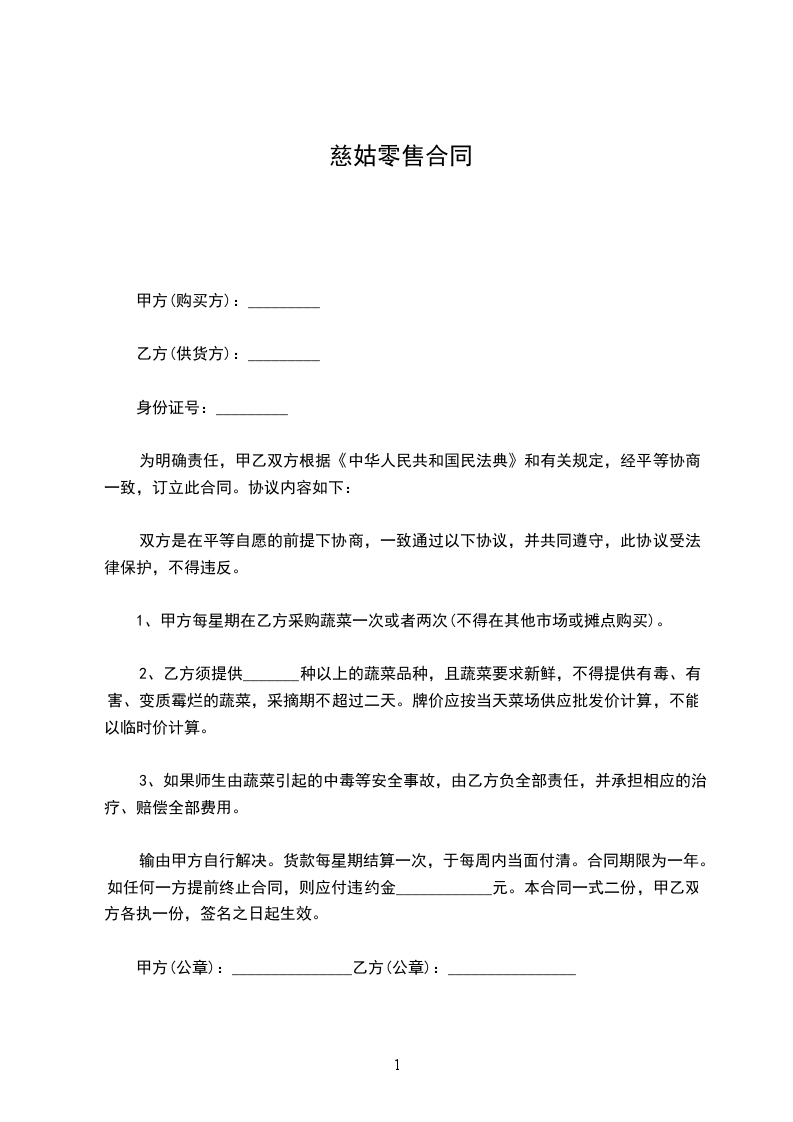 慈姑零售合同

甲方(购买方)：_________

乙方(供货方)：_________

身份证号：_________

为明确责任，甲乙双方根据《中华人民共和国民法典》和有关规定，经平等协商一致，订立此合同。协议内容如下：

双方是在平等自愿的前提下协商，一致通过以下协议，并共同遵守，此协议受法律保护，不得违反。

1、甲方每星期在乙方采购蔬菜一次或者两次(不得在其他市场或摊点购买)。

2、乙方须提供_______种以上的蔬菜品种，且蔬菜要求新鲜，不得提供有毒、有害、变质霉烂的蔬菜，采摘期不超过二天。牌价应按当天菜场供应批发价计算，不能以临时价计算。

3、如果师生由蔬菜引起的中毒等安全事故，由乙方负全部责任，并承担相应的治疗、赔偿全部费用。

输由甲方自行解决。货款每星期结算一次，于每周内当面付清。合同期限为一年。如任何一方提前终止合同，则应付违约金____________元。本合同一式二份，甲乙双方各执一份，签名之日起生效。

甲方(公章)：_______________乙方(公章)：________________

1